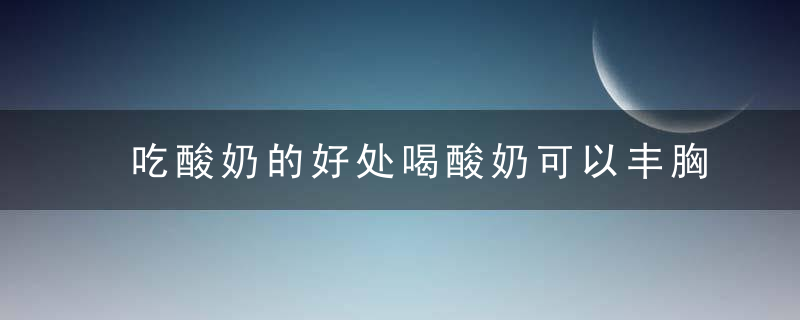 吃酸奶的好处喝酸奶可以丰胸